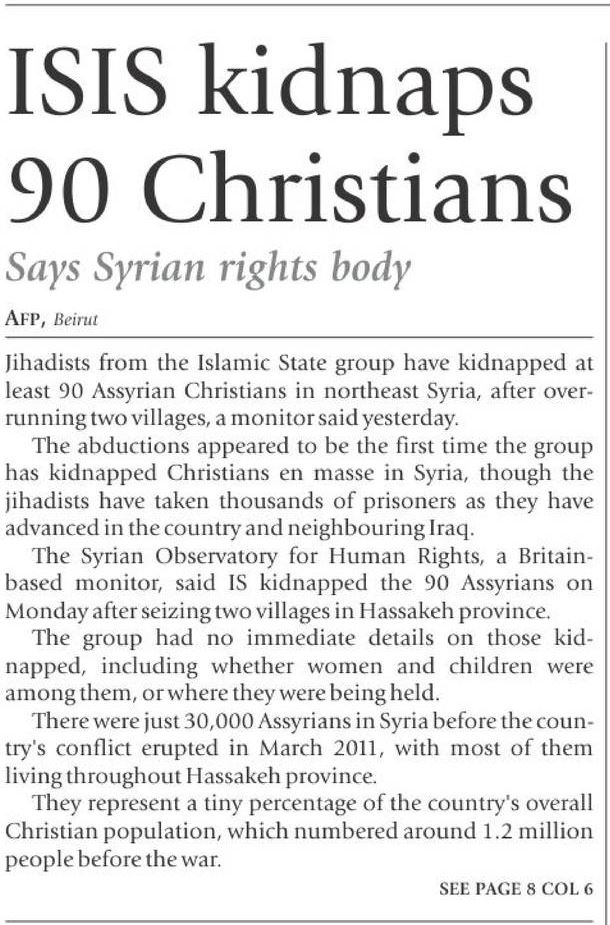 ISIS kidnaps 90 Christians

Says Syrian rights body

AFP, Beirut

Jihadists from the Islamic State group have kidnapped at least 90 Assyrian Christians in northeast Syria, after overrunning two villages, a monitor said yesterday.

The abductions appeared to be the first time the group has kidnapped Christians en masse in Syria, though the jihadists have taken thousands of prisoners as they have advanced in the country and neighbouring Iraq.

The Syrian Observatory for Human Rights, a Britain-based monitor, said IS kidnapped the 90 Assyrians on Monday after seizing two villages in Hassakeh province.

The group had no immediate details on those kidnapped, including whether women and children were among them, or where they were being held.

There were just 30,000 Assyrians in Syria before the country's conflict erupted in March 2011, with most of them living throughout Hassakeh province.

They represent a tiny percentage of the country's overall Christian population, which numbered around 1.2 million people before the war.

SEE PAGE 8 COL 6